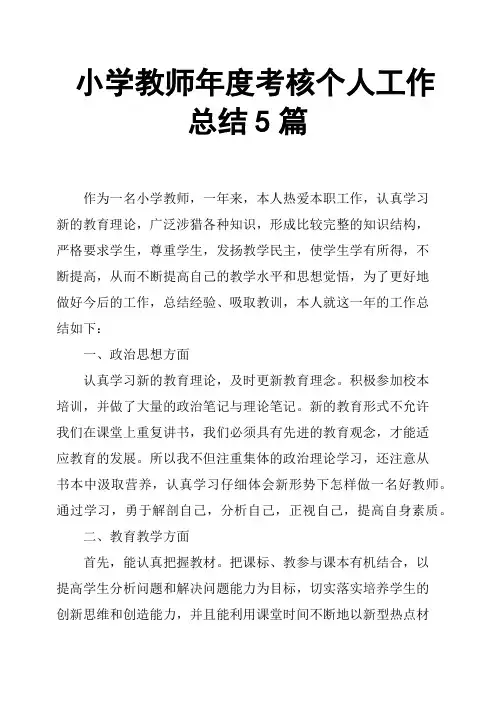 小学教师年度考核个人工作总结 5 篇

作为一名小学教师，一年来，本人热爱本职工作，认真学习新的教育理论，广泛涉猎各种知识，形成比较完整的知识结构，严格要求学生，尊重学生，发扬教学民主，使学生学有所得，不断提高，从而不断提高自己的教学水平和思想觉悟，为了更好地做好今后的工作，总结经验、吸取教训，本人就这一年的工作总结如下：

一、政治思想方面

认真学习新的教育理论，及时更新教育理念。积极参加校本培训，并做了大量的政治笔记与理论笔记。新的教育形式不允许我们在课堂上重复讲书，我们必须具有先进的教育观念，才能适应教育的发展。所以我不但注重集体的政治理论学习，还注意从书本中汲取营养，认真学习仔细体会新形势下怎样做一名好教师。通过学习，勇于解剖自己，分析自己，正视自己，提高自身素质。

二、教育教学方面

首先，能认真把握教材。把课标、教参与课本有机结合，以提高学生分析问题和解决问题能力为目标，切实落实培养学生的创新思维和创造能力，并且能利用课堂时间不断地以新型热点材